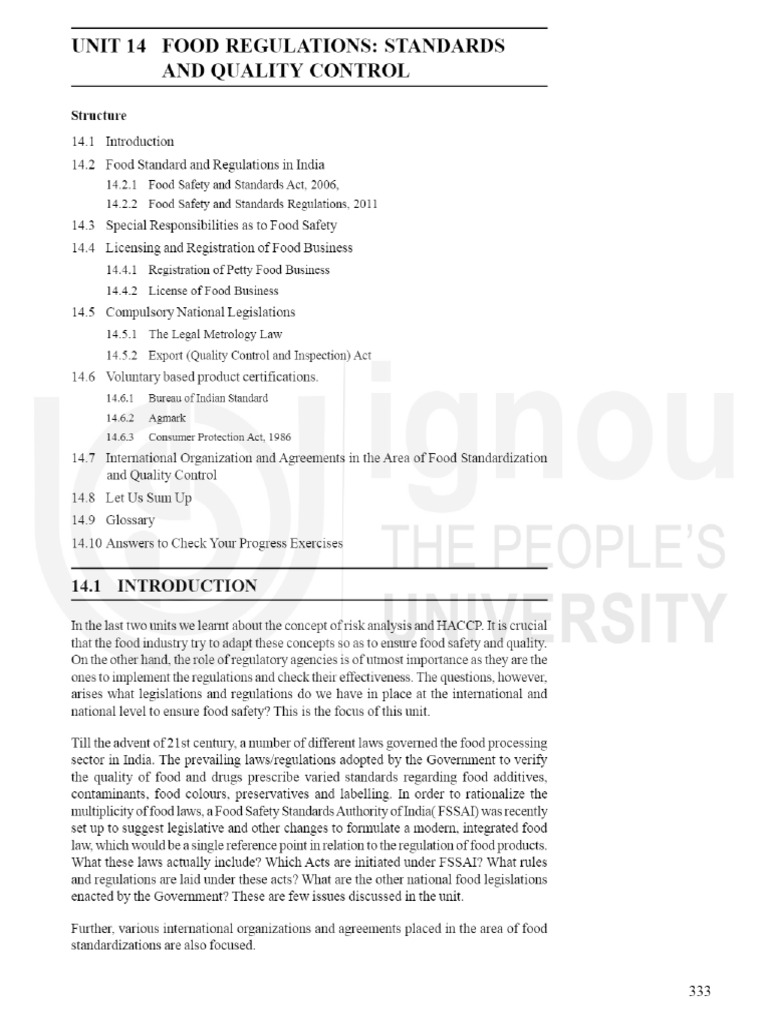 UNIT 14 FOOD REGULATIONS: STANDARDS AND QUALITY CONTROL

Structure

14.1 Introduction

14.2 Food Standard and Regulations in India

14.2.1 Food Safety and Standards Act, 2006,

14.2.2 Food Safety and Standards Regulations, 2011

14.3 Special Responsibilities as to Food Safety

14.4 Licensing and Registration of Food Business

14.4.1 Registration of Petty Food Business

14.4.2 License of Food Business

14.5 Compulsory National Legislations

14.5.1 The Legal Metrology Law

14.5.2 Export (Quality Control and Inspection) Act

14.6 Voluntary based product certifications.

14.6.1 Bureau of Indian Standard

14.6.2 Agmark

14.6.3 Consumer Protection Act, 1986

14.7 International Organization and Agreements in the Area of Food Standardization and Quality Control

14.8 Let Us Sum Up

14.9 Glossary

14.10 Answers to Check Your Progress Exercises

ignou THE PEOPLE'S UNIVERSITY

14.1 INTRODUCTION

In the last two units we learnt about the concept of risk analysis and HACCP. It is crucial that the food industry try to adapt these concepts so as to ensure food safety and quality. On the other hand, the role of regulatory agencies is of utmost importance as they are the ones to implement the regulations and check their effectiveness. The questions, however, arises what legislations and regulations do we have in place at the international and national level to ensure food safety? This is the focus of this unit.

Till the advent of 21st century, a number of different laws governed the food processing sector in India. The prevailing laws/regulations adopted by the Government to verify the quality of food and drugs prescribe varied standards regarding food additives, contaminants, food colours, preservatives and labelling. In order to rationalize the multiplicity of food laws, a Food Safety Standards Authority of India( FSSAI) was recently set up to suggest legislative and other changes to formulate a modern, integrated food law, which would be a single reference point in relation to the regulation of food products. What these laws actually include? Which Acts are initiated under FSSAI? What rules and regulations are laid under these acts? What are the other national food legislations enacted by the Government? These are few issues discussed in the unit.

Further, various international organizations and agreements placed in the area of food standardizations are also focused.

333